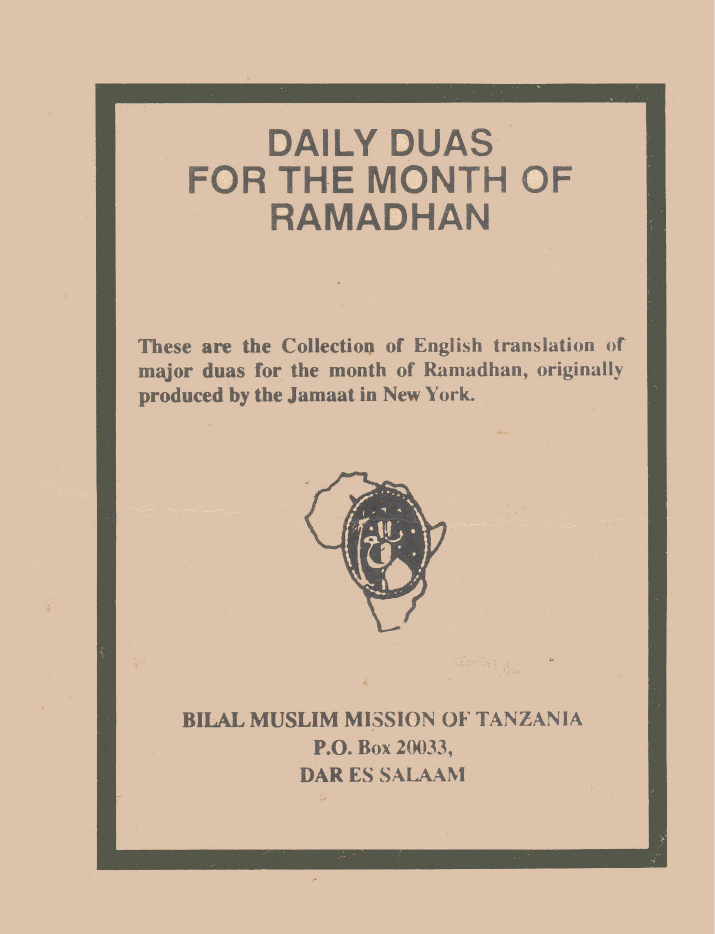 DAILY DUAS
FOR THE MONTH OF
RAMADHAN

These are the Collection of English translation of major duas for the month of Ramadhan, originally produced by the Jamaat in New York.

BILAL MUSLIM MISSION OF TANZANIA
P.O. Box 20033,
DAR ES SALAAM